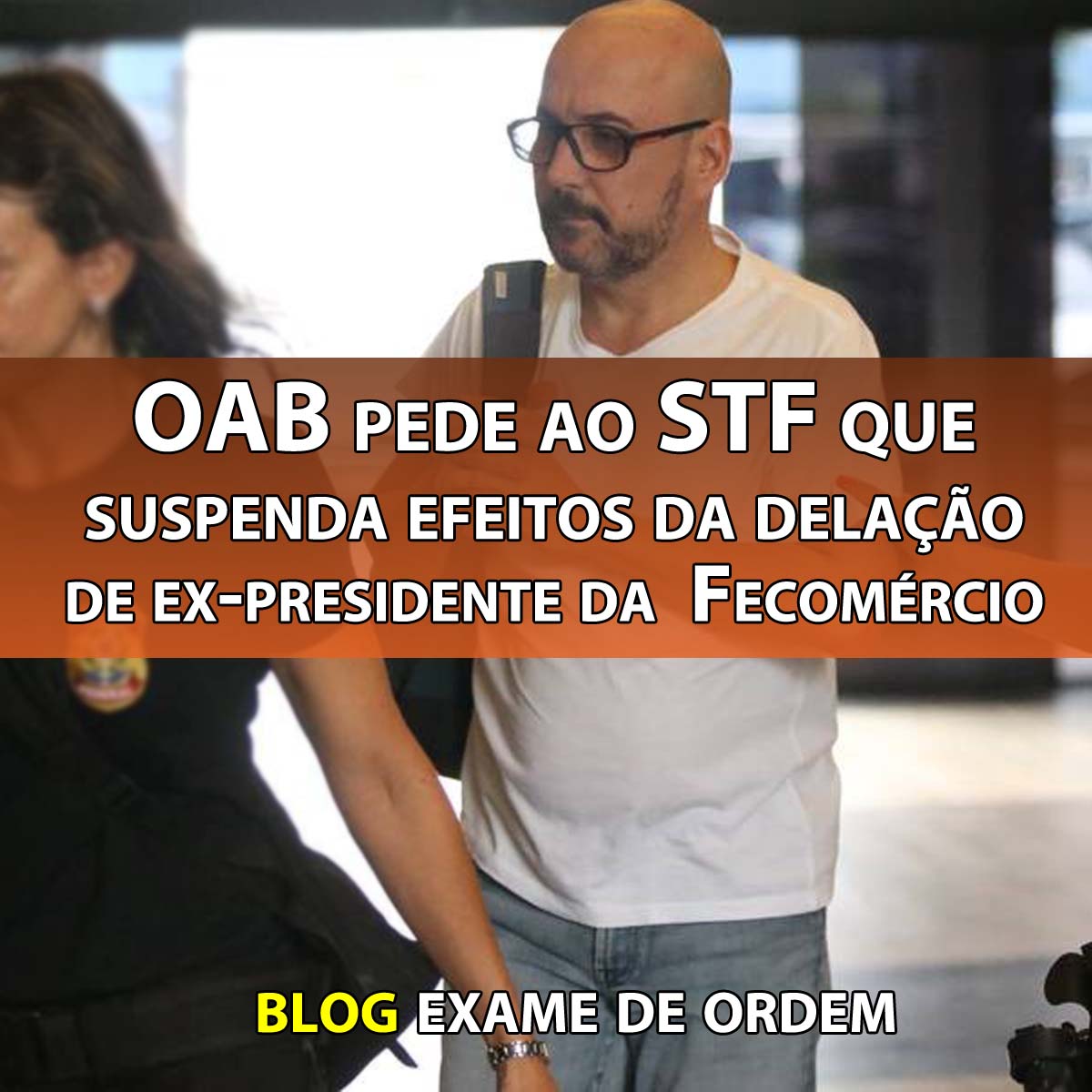 OAB PEDE AO STF QUE SUSPENDA EFEITOS DA DELAÇÃO DE EX-PRESIDENTE DA FECOMÉRCIO

BLOG EXAME DE ORDEM